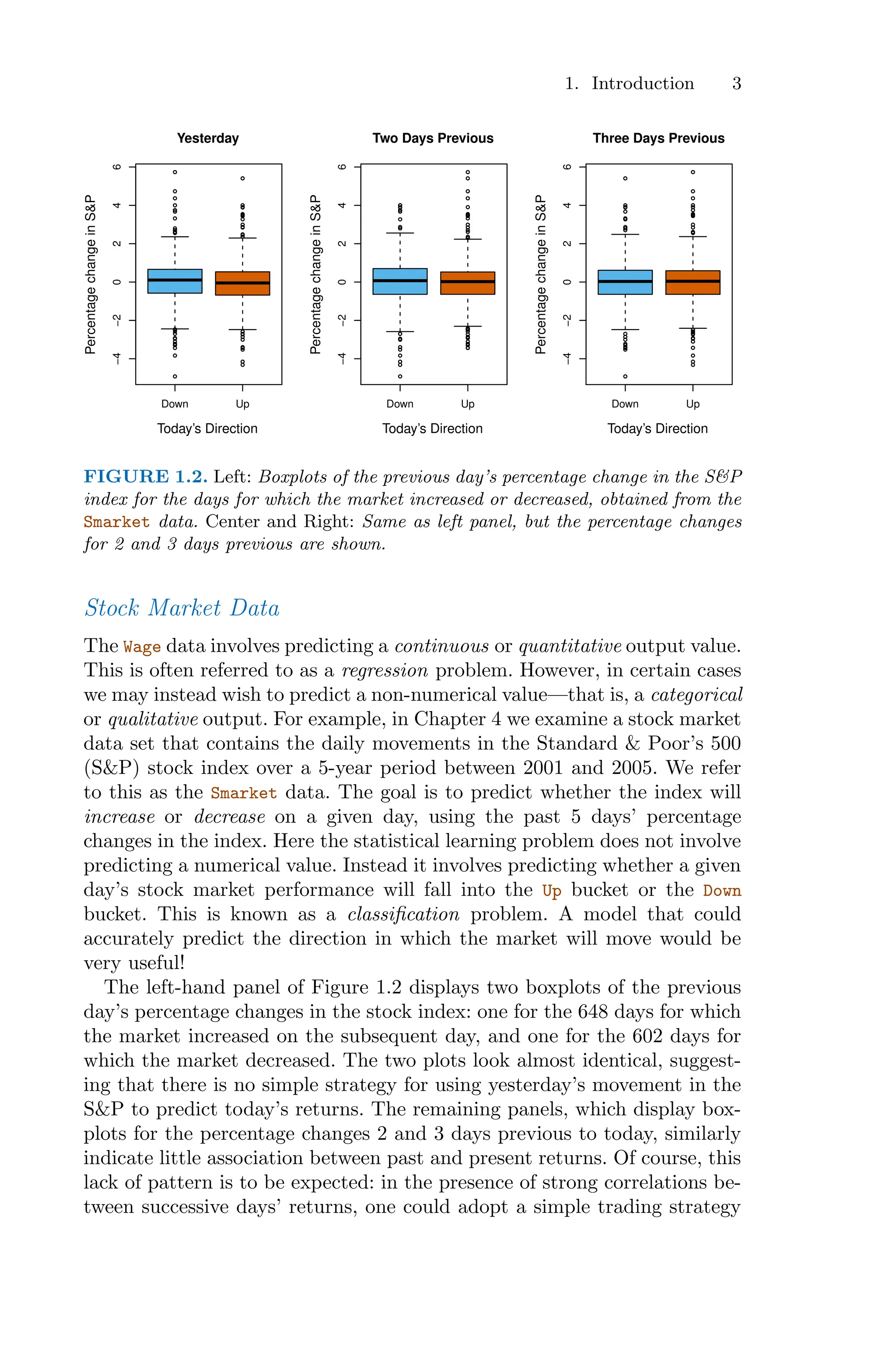 1. Introduction 3

Yesterday

Percentage change in S&P

6
4
2
0
−2
−4

Down Up

Today's Direction

Two Days Previous

Percentage change in S&P

6
4
2
0
−2
−4

Down Up

Today's Direction

Three Days Previous

Percentage change in S&P

6
4
2
0
−2
−4

Down Up

Today's Direction

FIGURE 1.2. Left: Boxplots of the previous day's percentage change in the S&P index for the days for which the market increased or decreased, obtained from the Smarket data. Center and Right: Same as left panel, but the percentage changes for 2 and 3 days previous are shown.

Stock Market Data

The Wage data involves predicting a continuous or quantitative output value. This is often referred to as a regression problem. However, in certain cases we may instead wish to predict a non-numerical value—that is, a categorical or qualitative output. For example, in Chapter 4 we examine a stock market data set that contains the daily movements in the Standard & Poor's 500 (S&P) stock index over a 5-year period between 2001 and 2005. We refer to this as the Smarket data. The goal is to predict whether the index will increase or decrease on a given day, using the past 5 days' percentage changes in the index. Here the statistical learning problem does not involve predicting a numerical value. Instead it involves predicting whether a given day's stock market performance will fall into the Up bucket or the Down bucket. This is known as a classification problem. A model that could accurately predict the direction in which the market will move would be very useful!

The left-hand panel of Figure 1.2 displays two boxplots of the previous day's percentage changes in the stock index: one for the 648 days for which the market increased on the subsequent day, and one for the 602 days for which the market decreased. The two plots look almost identical, suggesting that there is no simple strategy for using yesterday's movement in the S&P to predict today's returns. The remaining panels, which display boxplots for the percentage changes 2 and 3 days previous to today, similarly indicate little association between past and present returns. Of course, this lack of pattern is to be expected: in the presence of strong correlations between successive days' returns, one could adopt a simple trading strategy